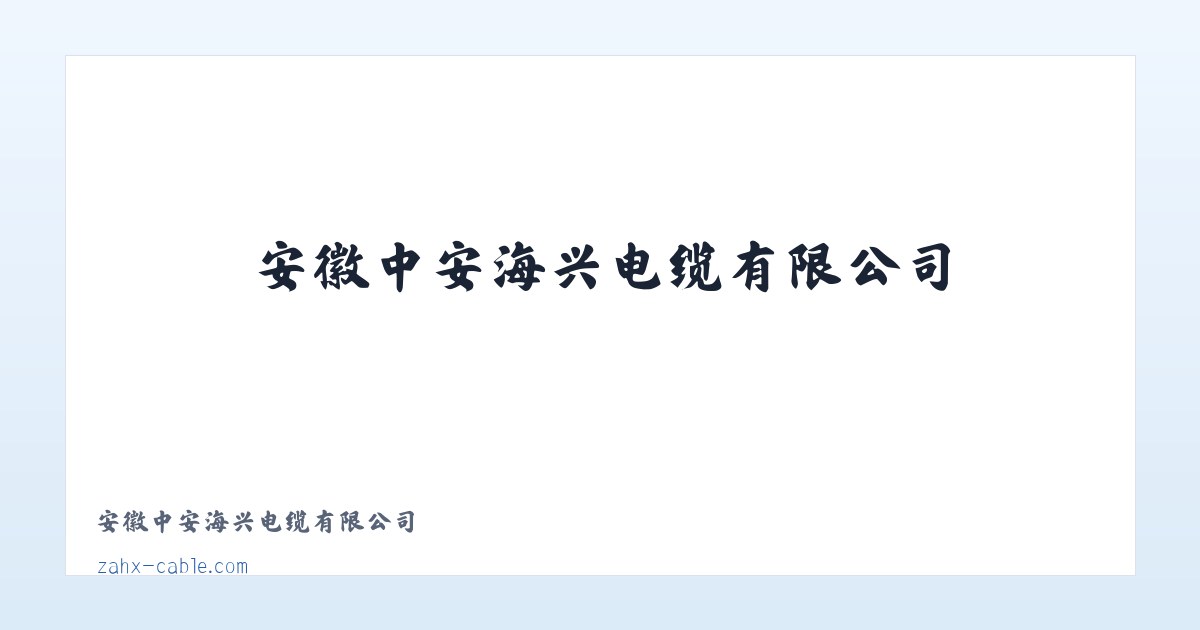 安徽中安海兴电缆有限公司

安徽中安海兴电缆有限公司

zahx-cable.com